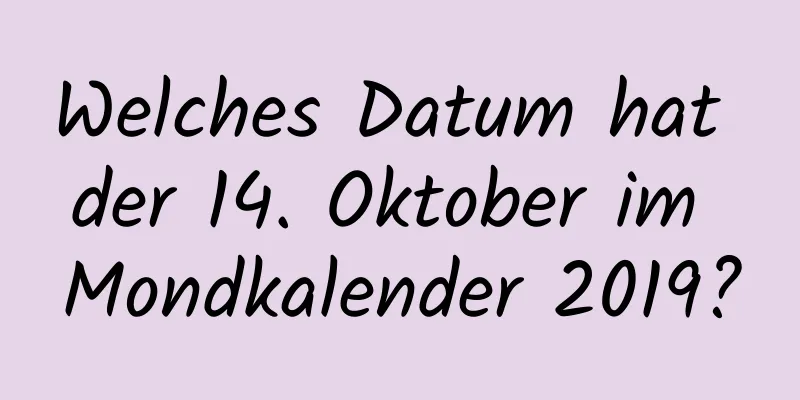 Welches Datum hat der 14. Oktober im Mondkalender 2019?